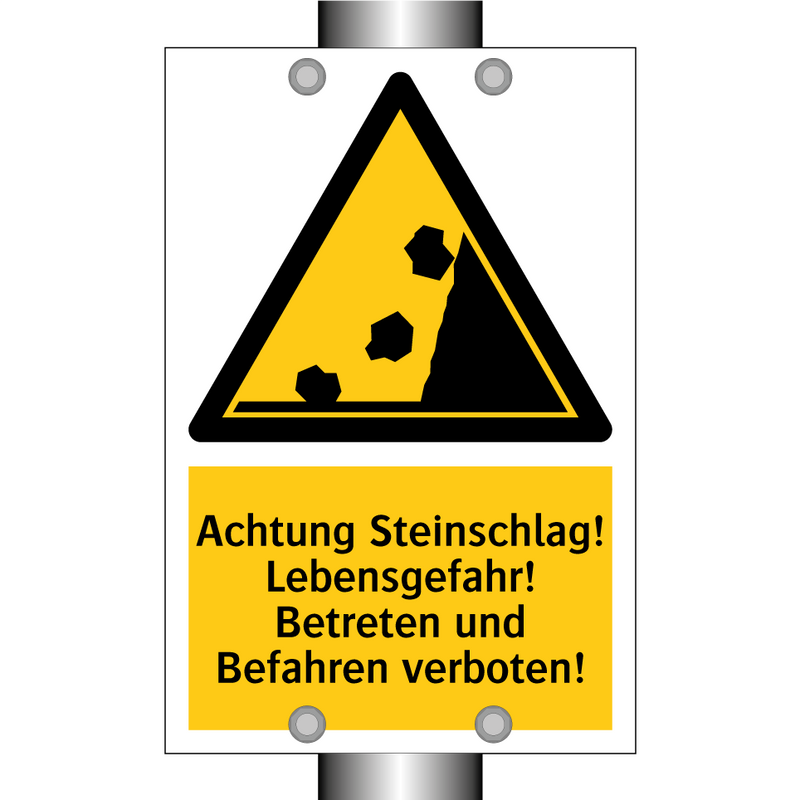 Achtung Steinschlag!
Lebensgefahr!
Betreten und
Befahren verboten!